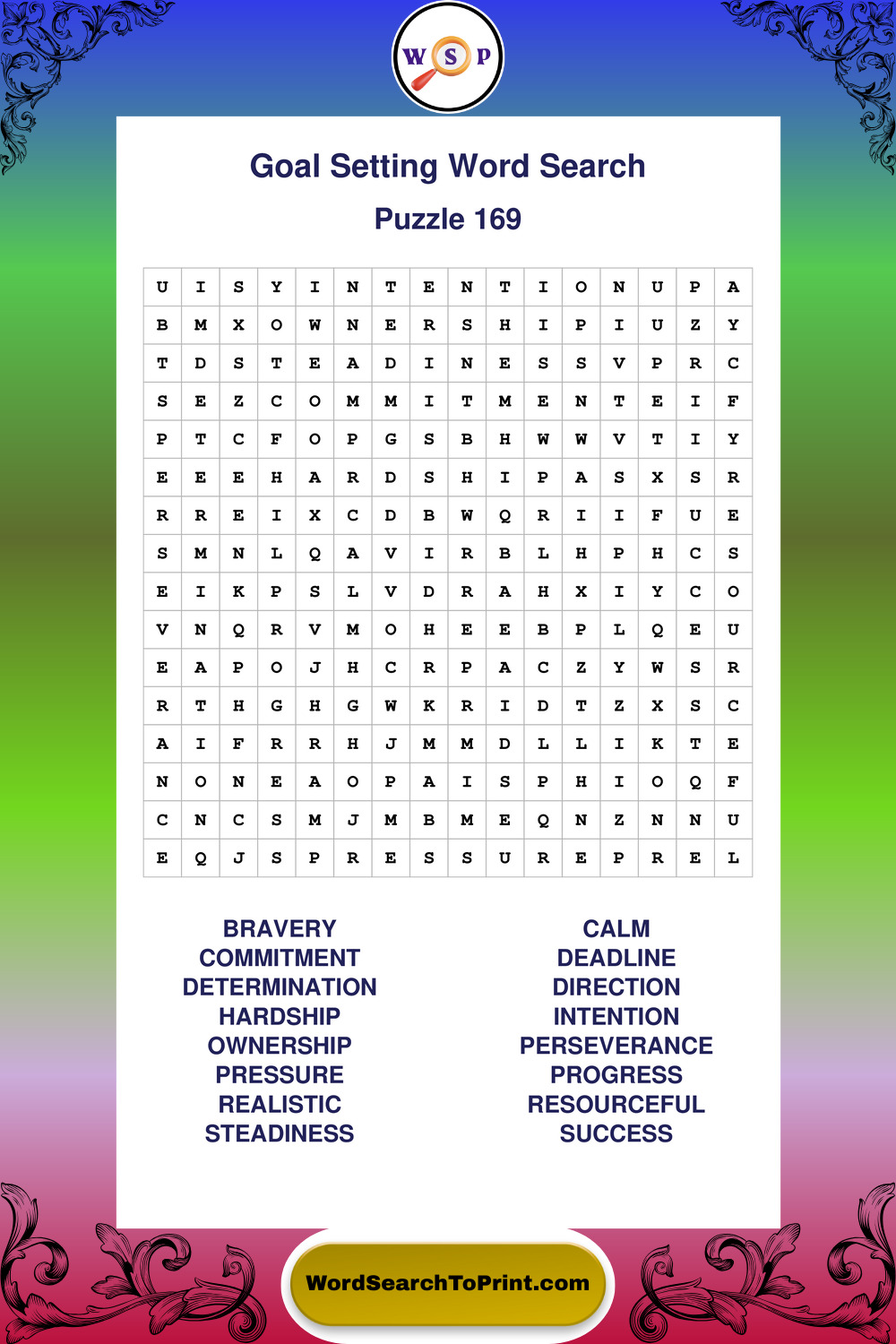 W S P

Goal Setting Word Search

Puzzle 169

| U | I | S | Y | I | N | T | E | N | T | I | O | N | U | P | A |
|---|---|---|---|---|---|---|---|---|---|---|---|---|---|---|---|
| B | M | X | O | W | N | E | R | S | H | I | P | I | U | Z | Y |
| T | D | S | T | E | A | D | I | N | E | S | S | V | P | R | C |
| S | E | Z | C | O | M | M | I | T | M | E | N | T | E | I | F |
| P | T | C | F | O | P | G | S | B | H | W | W | V | T | I | Y |
| E | E | E | H | A | R | D | S | H | I | P | A | S | X | S | R |
| R | R | E | I | X | C | D | B | W | Q | R | I | I | F | U | E |
| S | M | N | L | Q | A | V | I | R | B | L | H | P | H | C | S |
| E | I | K | P | S | L | V | D | R | A | H | X | I | Y | C | O |
| V | N | Q | R | V | M | O | H | E | E | B | P | L | Q | E | U |
| E | A | P | O | J | H | C | R | P | A | C | Z | Y | W | S | R |
| R | T | H | G | H | G | W | K | R | I | D | T | Z | X | S | C |
| A | I | F | R | R | H | J | M | M | D | L | L | I | K | T | E |
| N | O | N | E | A | O | P | A | I | S | P | H | I | O | Q | F |
| C | N | C | S | M | J | M | B | M | E | Q | N | Z | N | N | U |
| E | Q | J | S | P | R | E | S | S | U | R | E | P | R | E | L |

BRAVERY
COMMITMENT
DETERMINATION
HARDSHIP
OWNERSHIP
PRESSURE
REALISTIC
STEADINESS

CALM
DEADLINE
DIRECTION
INTENTION
PERSEVERANCE
PROGRESS
RESOURCEFUL
SUCCESS

WordSearchToPrint.com